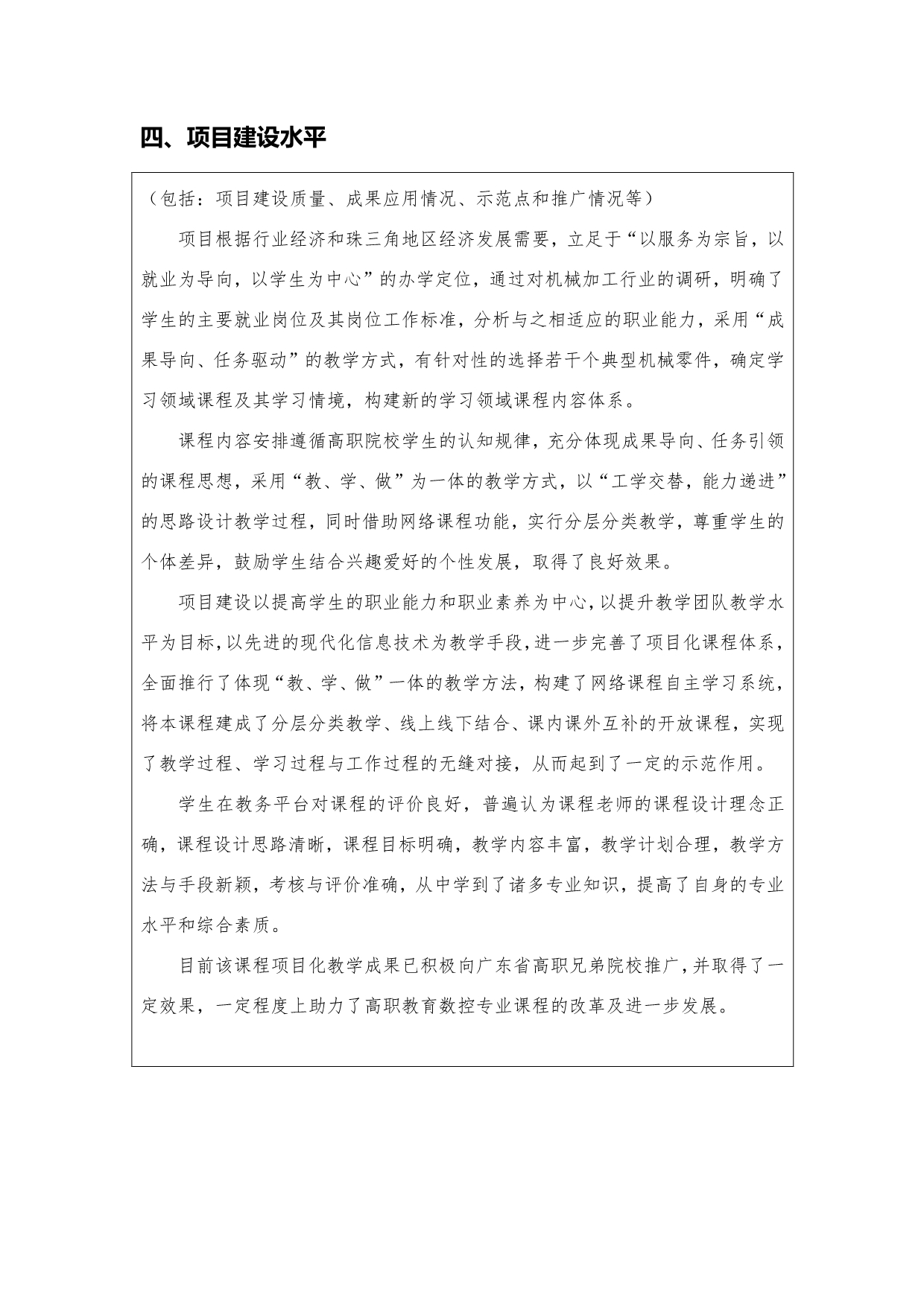 四、项目建设水平

（包括：项目建设质量、成果应用情况、示范点和推广情况等）

项目根据行业经济和珠三角地区经济发展需要，立足于“以服务为宗旨，以就业为导向，以学生为中心”的办学定位，通过对机械加工行业的调研，明确了学生的主要就业岗位及其岗位工作标准，分析与之相适应的职业能力，采用“成果导向、任务驱动”的教学方式，有针对性的选择若干个典型机械零件，确定学习领域课程及其学习情境，构建新的学习领域课程内容体系。

课程内容安排遵循高职院校学生的认知规律，充分体现成果导向、任务引领的课程思想，采用“教、学、做”为一体的教学方式，以“工学交替，能力递进”的思路设计教学过程，同时借助网络课程功能，实行分层分类教学，尊重学生的个体差异，鼓励学生结合兴趣爱好的个性发展，取得了良好效果。

项目建设以提高学生的职业能力和职业素养为中心，以提升教学团队教学水平为目标，以先进的现代化信息技术为教学手段，进一步完善了项目化课程体系，全面推行了体现“教、学、做”一体的教学方法，构建了网络课程自主学习系统，将本课程建成了分层分类教学、线上线下结合、课内课外互补的开放课程，实现了教学过程、学习过程与工作过程的无缝对接，从而起到了一定的示范作用。

学生在教务平台对课程的评价良好，普遍认为课程老师的课程设计理念正确，课程设计思路清晰，课程目标明确，教学内容丰富，教学计划合理，教学方法与手段新颖，考核与评价准确，从中学到了诸多专业知识，提高了自身的专业水平和综合素质。

目前该课程项目化教学成果已积极向广东省高职兄弟院校推广，并取得了一定效果，一定程度上助力了高职教育数控专业课程的改革及进一步发展。